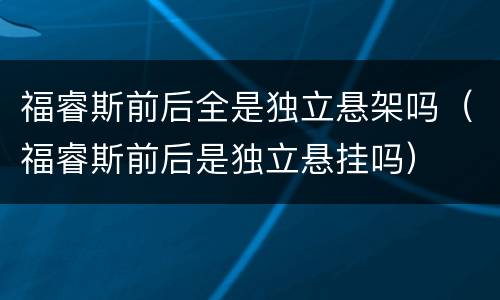 福睿斯前后全是独立悬架吗（福睿斯前后是独立悬挂吗）